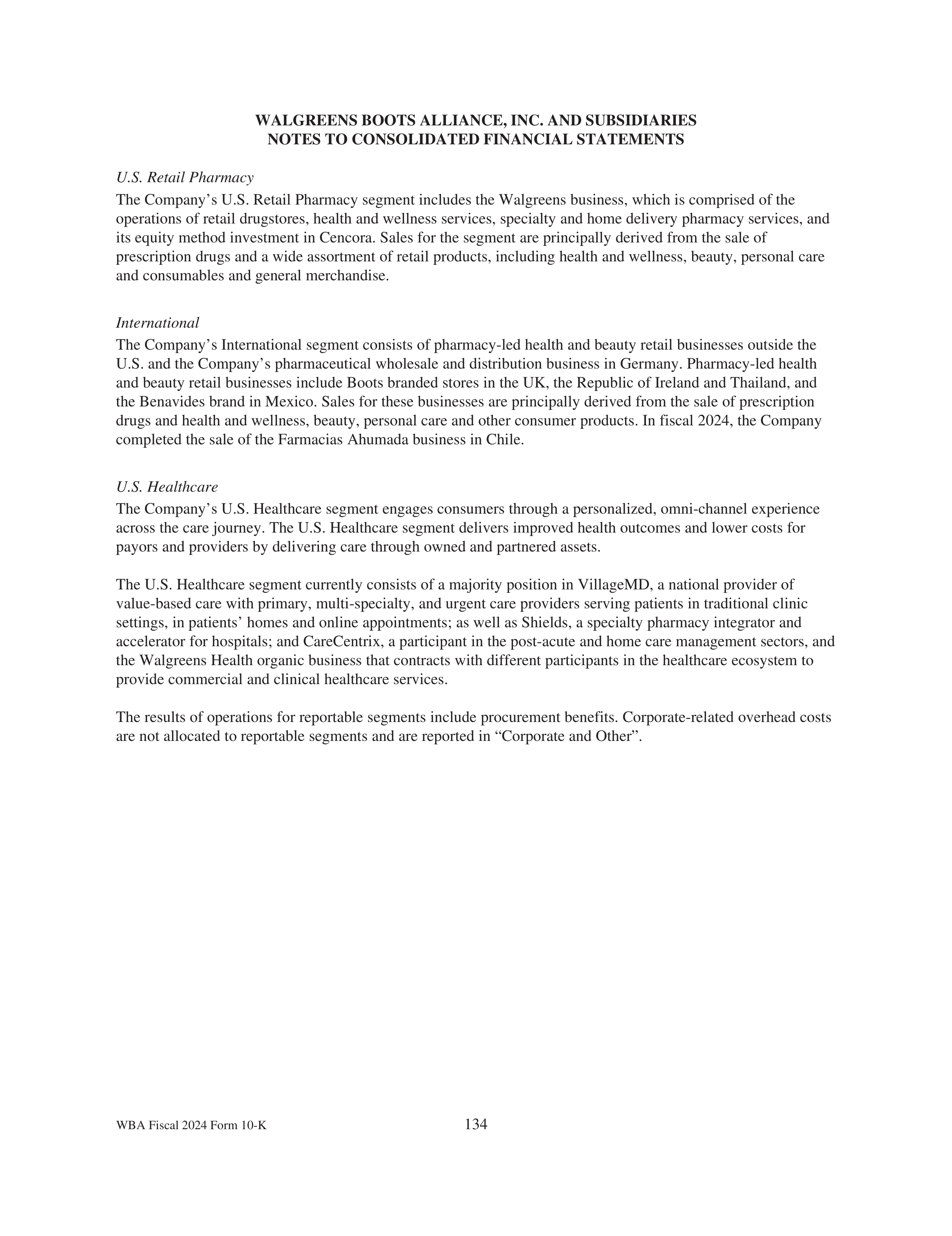 WALGREENS BOOTS ALLIANCE, INC. AND SUBSIDIARIES
NOTES TO CONSOLIDATED FINANCIAL STATEMENTS

U.S. Retail Pharmacy
The Company’s U.S. Retail Pharmacy segment includes the Walgreens business, which is comprised of the operations of retail drugstores, health and wellness services, specialty and home delivery pharmacy services, and its equity method investment in Cencora. Sales for the segment are principally derived from the sale of prescription drugs and a wide assortment of retail products, including health and wellness, beauty, personal care and consumables and general merchandise.

International
The Company’s International segment consists of pharmacy-led health and beauty retail businesses outside the U.S. and the Company’s pharmaceutical wholesale and distribution business in Germany. Pharmacy-led health and beauty retail businesses include Boots branded stores in the UK, the Republic of Ireland and Thailand, and the Benavides brand in Mexico. Sales for these businesses are principally derived from the sale of prescription drugs and health and wellness, beauty, personal care and other consumer products. In fiscal 2024, the Company completed the sale of the Farmacias Ahumada business in Chile.

U.S. Healthcare
The Company’s U.S. Healthcare segment engages consumers through a personalized, omni-channel experience across the care journey. The U.S. Healthcare segment delivers improved health outcomes and lower costs for payors and providers by delivering care through owned and partnered assets.

The U.S. Healthcare segment currently consists of a majority position in VillageMD, a national provider of value-based care with primary, multi-specialty, and urgent care providers serving patients in traditional clinic settings, in patients’ homes and online appointments; as well as Shields, a specialty pharmacy integrator and accelerator for hospitals; and CareCentrix, a participant in the post-acute and home care management sectors, and the Walgreens Health organic business that contracts with different participants in the healthcare ecosystem to provide commercial and clinical healthcare services.

The results of operations for reportable segments include procurement benefits. Corporate-related overhead costs are not allocated to reportable segments and are reported in “Corporate and Other”.

WBA Fiscal 2024 Form 10-K 134